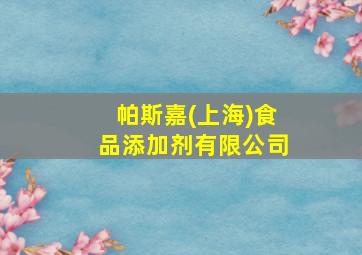 帕斯嘉(上海)食品添加剂有限公司